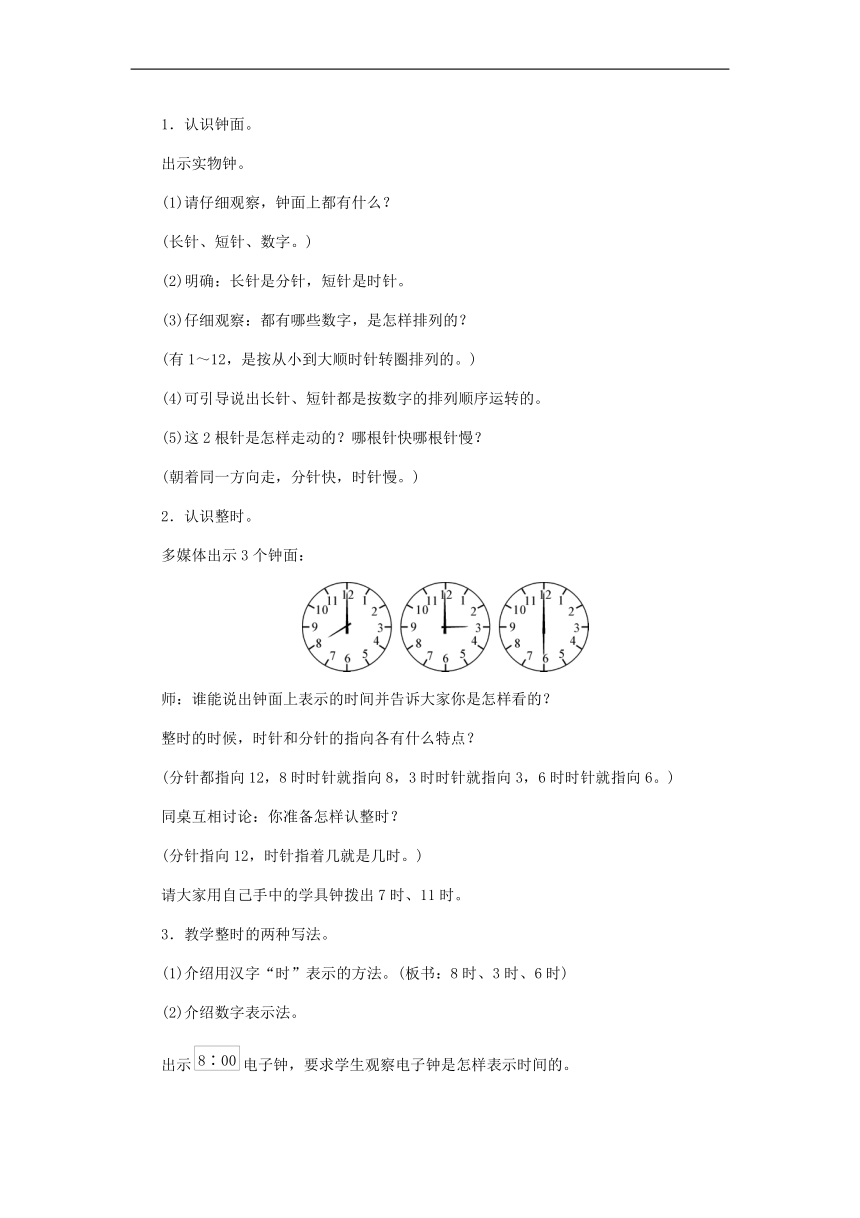 1．认识钟面。

出示实物钟。

(1)请仔细观察，钟面上都有什么？

(长针、短针、数字。)

(2)明确：长针是分针，短针是时针。

(3)仔细观察：都有哪些数字，是怎样排列的？

(有 1～12，是按从小到大顺时针转圈排列的。)

(4)可引导说出长针、短针都是按数字的排列顺序运转的。

(5)这 2 根针是怎样走动的？哪根针快哪根针慢？

(朝着同一方向走，分针快，时针慢。)

2．认识整时。

多媒体出示 3 个钟面：

12 1 2 3 4 5 6 7 8 9 10 11

12 1 2 3 4 5 6 7 8 9 10 11

12 1 2 3 4 5 6 7 8 9 10 11

师：谁能说出钟面上表示的时间并告诉大家你是怎样看的？

整时的时候，时针和分针的指向各有什么特点？

(分针都指向 12，8 时时针就指向 8，3 时时针就指向 3，6 时时针就指向 6。)

同桌互相讨论：你准备怎样认整时？

(分针指向 12，时针指着几就是几时。)

请大家用自己手中的学具钟拨出 7 时、11 时。

3．教学整时的两种写法。

(1)介绍用汉字“时”表示的方法。(板书：8 时、3 时、6 时)

(2)介绍数字表示法。

出示 8：00 电子钟，要求学生观察电子钟是怎样表示时间的。